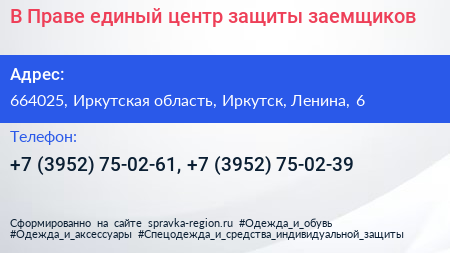 В Праве единый центр защиты заемщиков

Адрес:

664025, Иркутская область, Иркутск, Ленина, 6

Телефон:

+7 (3952) 75-02-61, +7 (3952) 75-02-39

Сформированно на сайте spravka-region.ru #Одежда_и_обувь #Одежда_и_аксессуары #Спецодежда_и_средства_индивидуальной_защиты